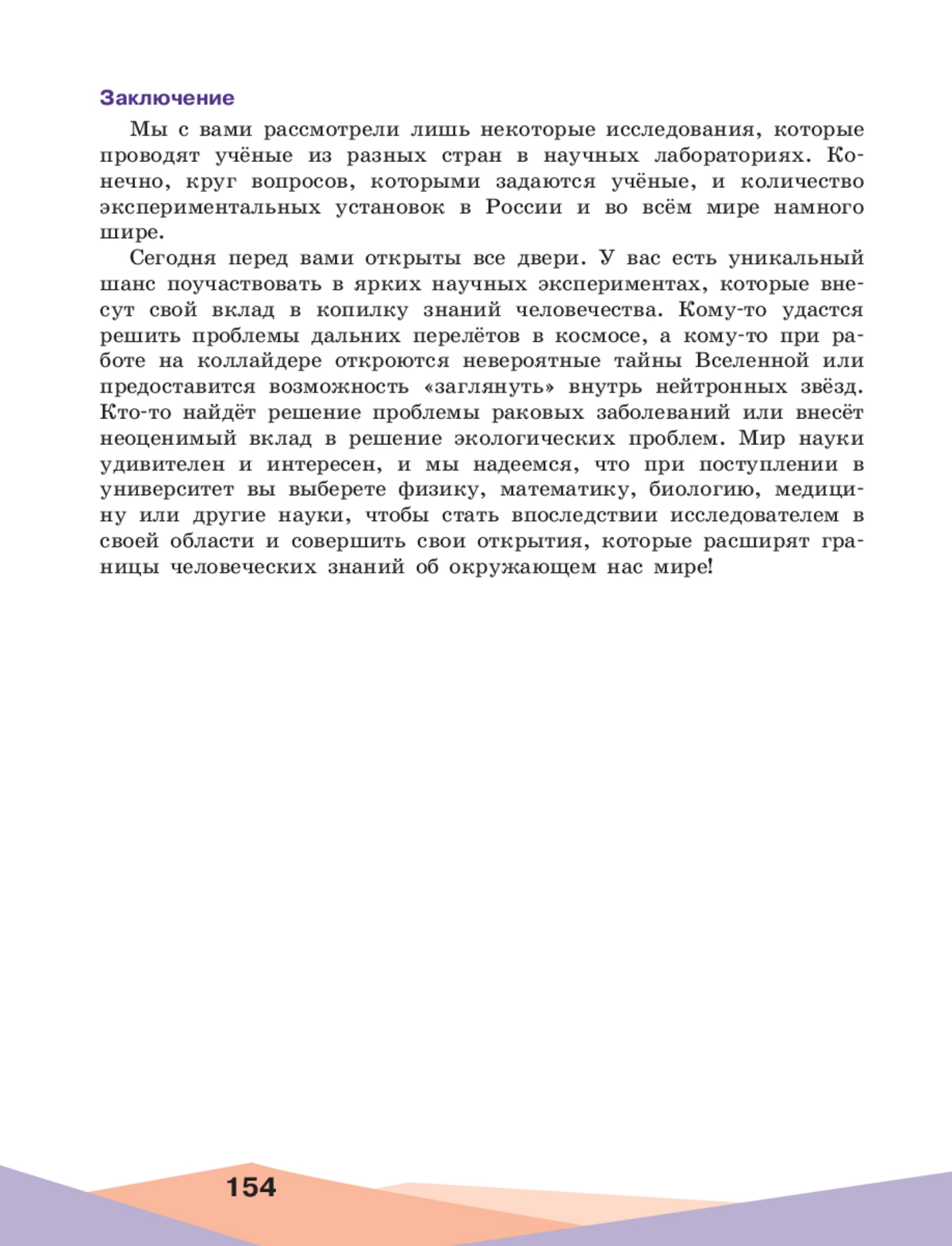 Заключение

Мы с вами рассмотрели лишь некоторые исследования, которые проводят учёные из разных стран в научных лабораториях. Конечно, круг вопросов, которыми задаются учёные, и количество экспериментальных установок в России и во всём мире намного шире.

Сегодня перед вами открыты все двери. У вас есть уникальный шанс поучаствовать в ярких научных экспериментах, которые внесут свой вклад в копилку знаний человечества. Кому-то удастся решить проблемы дальних перелётов в космосе, а кому-то при работе на коллайдере откроются невероятные тайны Вселенной или предоставится возможность «заглянуть» внутрь нейтронных звёзд. Кто-то найдёт решение проблемы раковых заболеваний или внесёт неоценимый вклад в решение экологических проблем. Мир науки удивителен и интересен, и мы надеемся, что при поступлении в университет вы выберете физику, математику, биологию, медицину или другие науки, чтобы стать впоследствии исследователем в своей области и совершить свои открытия, которые расширят границы человеческих знаний об окружающем нас мире!

154